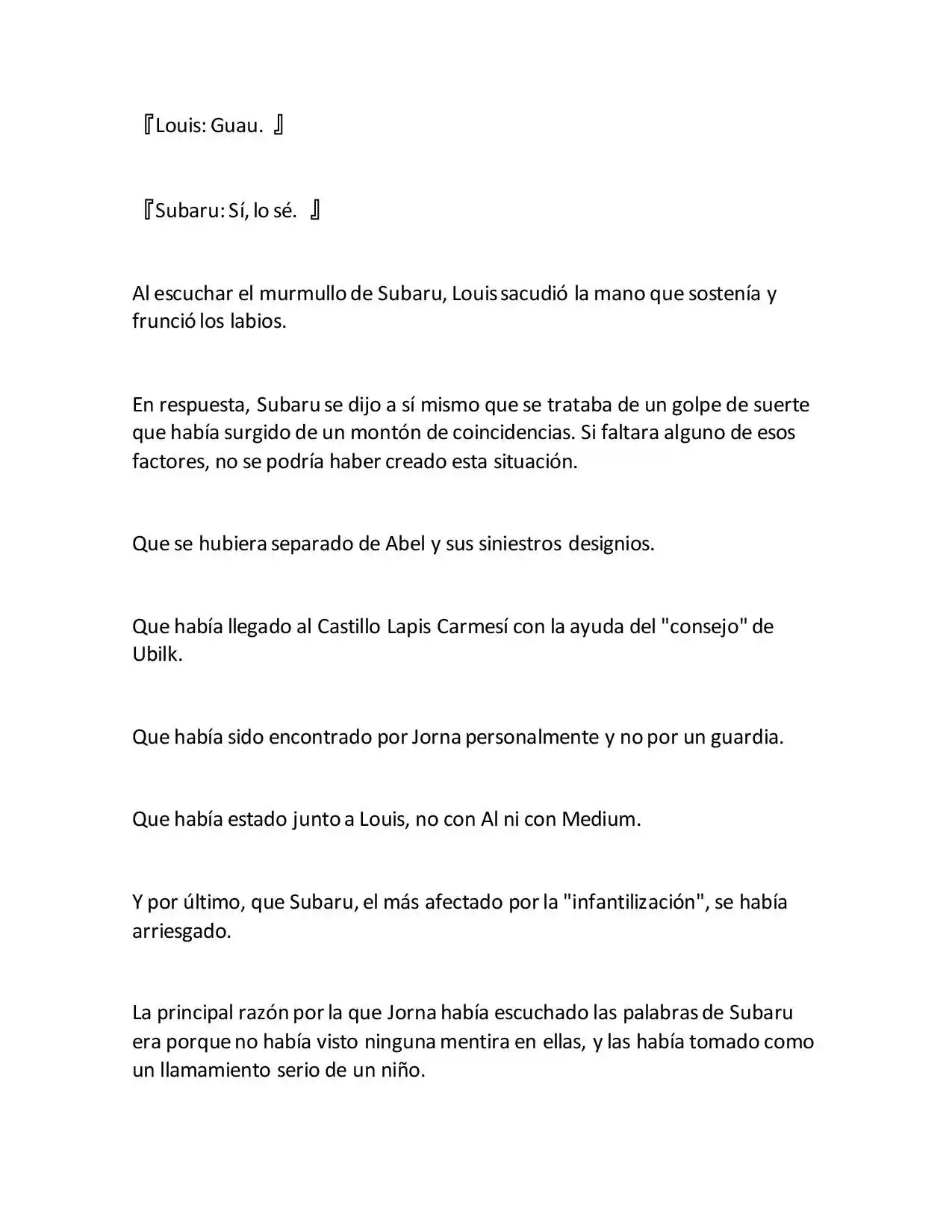 『Louis: Guau. 』

『Subaru: Sí, lo sé. 』

Al escuchar el murmullo de Subaru, Louis sacudió la mano que sostenía y frunció los labios.

En respuesta, Subaru se dijo a sí mismo que se trataba de un golpe de suerte que había surgido de un montón de coincidencias. Si faltara alguno de esos factores, no se podría haber creado esta situación.

Que se hubiera separado de Abel y sus siniestros designios.

Que había llegado al Castillo Lapis Carmesí con la ayuda del "consejo" de Ubilk.

Que había sido encontrado por Jorna personalmente y no por un guardia.

Que había estado junto a Louis, no con Al ni con Medium.

Y por último, que Subaru, el más afectado por la "infantilización", se había arriesgado.

La principal razón por la que Jorna había escuchado las palabras de Subaru era porque no había visto ninguna mentira en ellas, y las había tomado como un llamamiento serio de un niño.